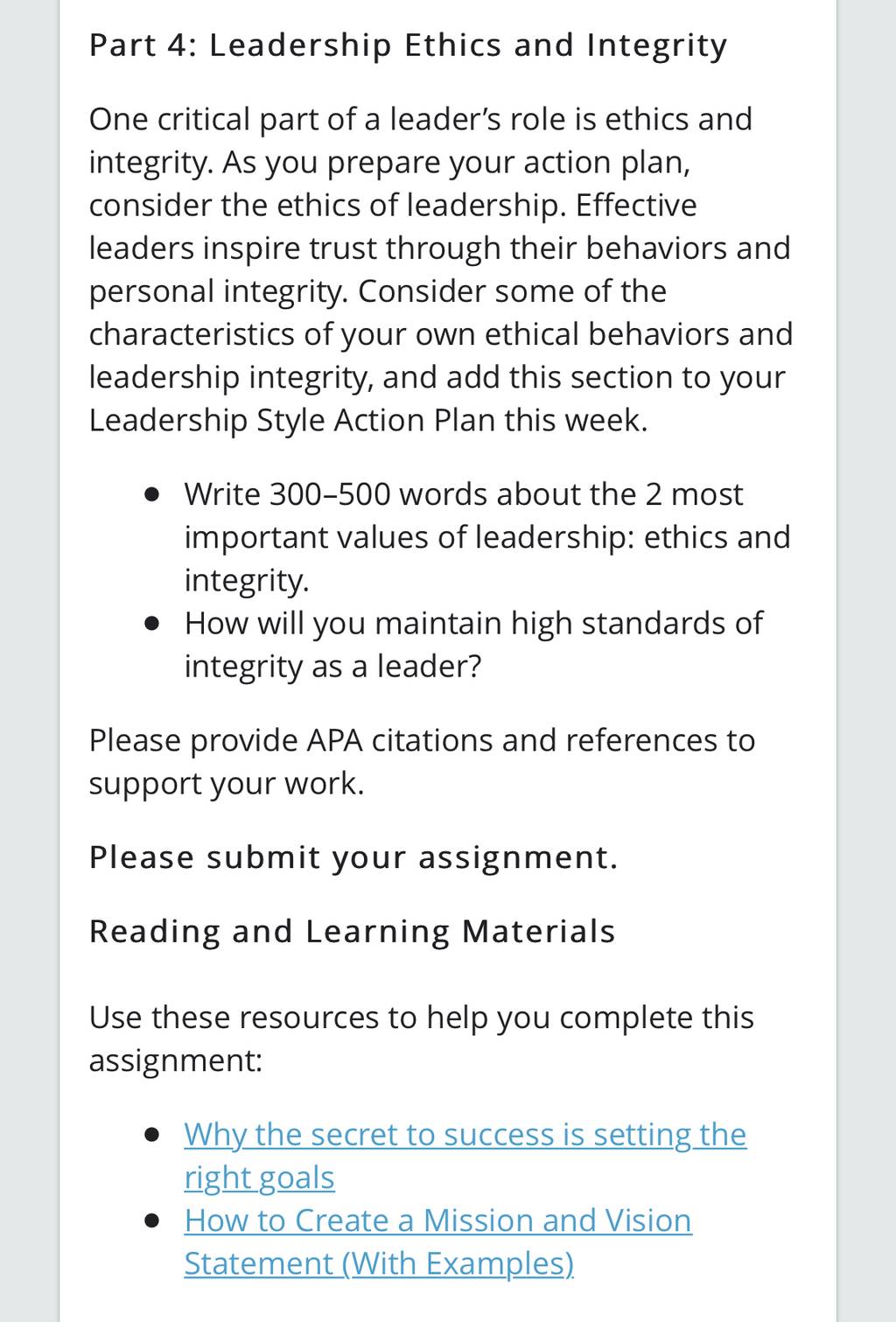 Part 4: Leadership Ethics and Integrity

One critical part of a leader's role is ethics and integrity. As you prepare your action plan, consider the ethics of leadership. Effective leaders inspire trust through their behaviors and personal integrity. Consider some of the characteristics of your own ethical behaviors and leadership integrity, and add this section to your Leadership Style Action Plan this week.

- Write 300–500 words about the 2 most important values of leadership: ethics and integrity.
- How will you maintain high standards of integrity as a leader?

Please provide APA citations and references to support your work.

Please submit your assignment.

Reading and Learning Materials

Use these resources to help you complete this assignment:

- Why the secret to success is setting the right goals
- How to Create a Mission and Vision Statement (With Examples)